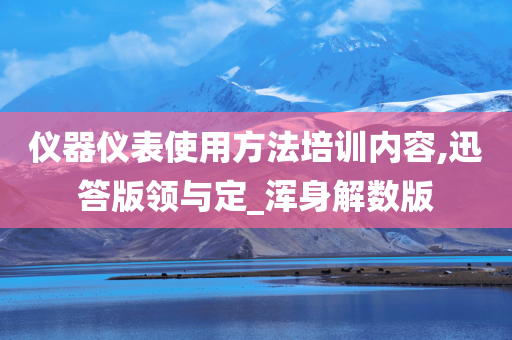 仪器仪表使用方法培训内容,迅答版领与定_浑身解数版